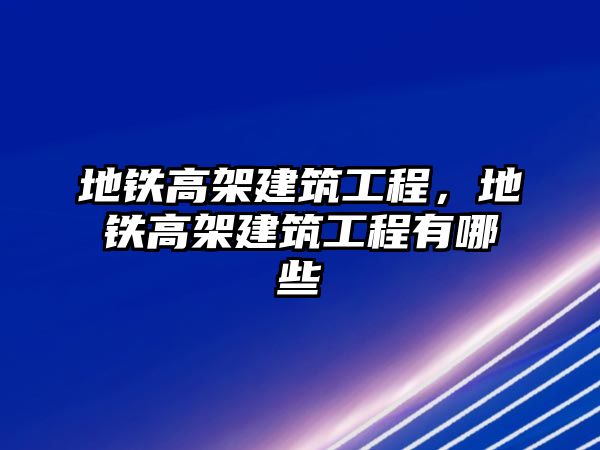 地铁高架建筑工程，地铁高架建筑工程有哪些